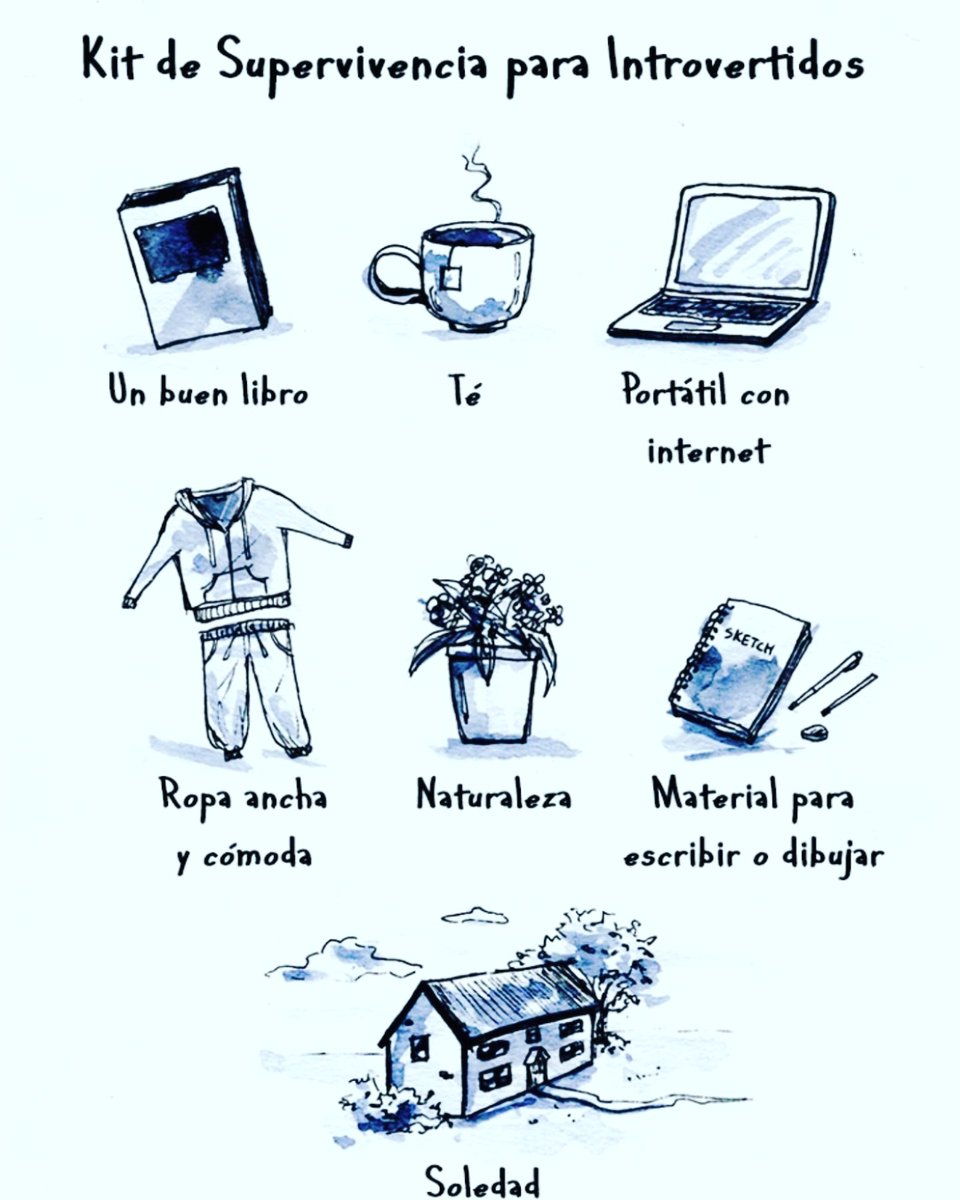 Kit de Supervivencia para Introvertidos

Un buen libro

Té

Portátil con internet

Ropa ancha y cómoda

Naturaleza

SKETCH

Material para escribir o dibujar

Soledad